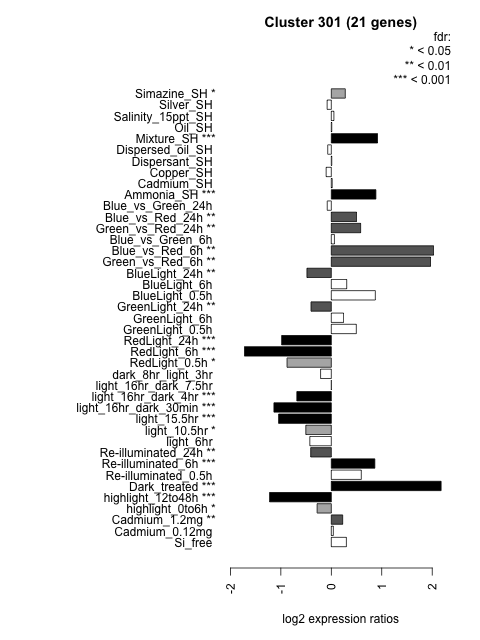 Cluster 301 (21 genes)

fdr:
* < 0.05
** < 0.01
*** < 0.001

Simazine_SH *
Silver_SH
Salinity_15ppt_SH
Oil_SH
Mixture_SH ***
Dispersed_oil_SH
Dispersant_SH
Copper_SH
Cadmium_SH
Ammonia_SH ***
Blue_vs_Green_24h
Blue_vs_Red_24h **
Green_vs_Red_24h **
Blue_vs_Green_6h
Blue_vs_Red_6h **
Green_vs_Red_6h **
BlueLight_24h **
BlueLight_6h
BlueLight_0.5h
GreenLight_24h **
GreenLight_6h
GreenLight_0.5h
RedLight_24h ***
RedLight_6h ***
RedLight_0.5h *
dark_8hr_light_3hr
light_16hr_dark_7.5hr
light_16hr_dark_4hr ***
light_16hr_dark_30min ***
light_15.5hr ***
light_10.5hr *
light_6hr
Re-illuminated_24h **
Re-illuminated_6h ***
Re-illuminated_0.5h
Dark_treated ***
highlight_12to48h ***
highlight_0to6h *
Cadmium_1.2mg **
Cadmium_0.12mg
Si_free

-2
-1
0
1
2

log2 expression ratios